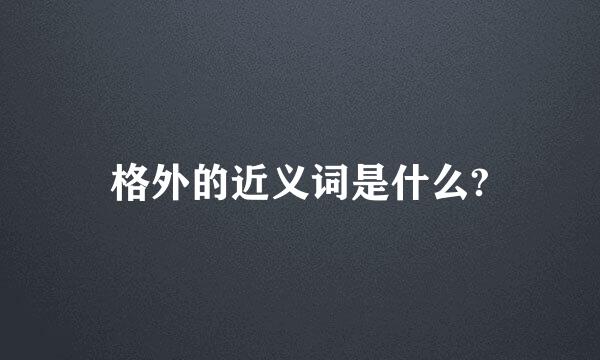 格外的近义词是什么?